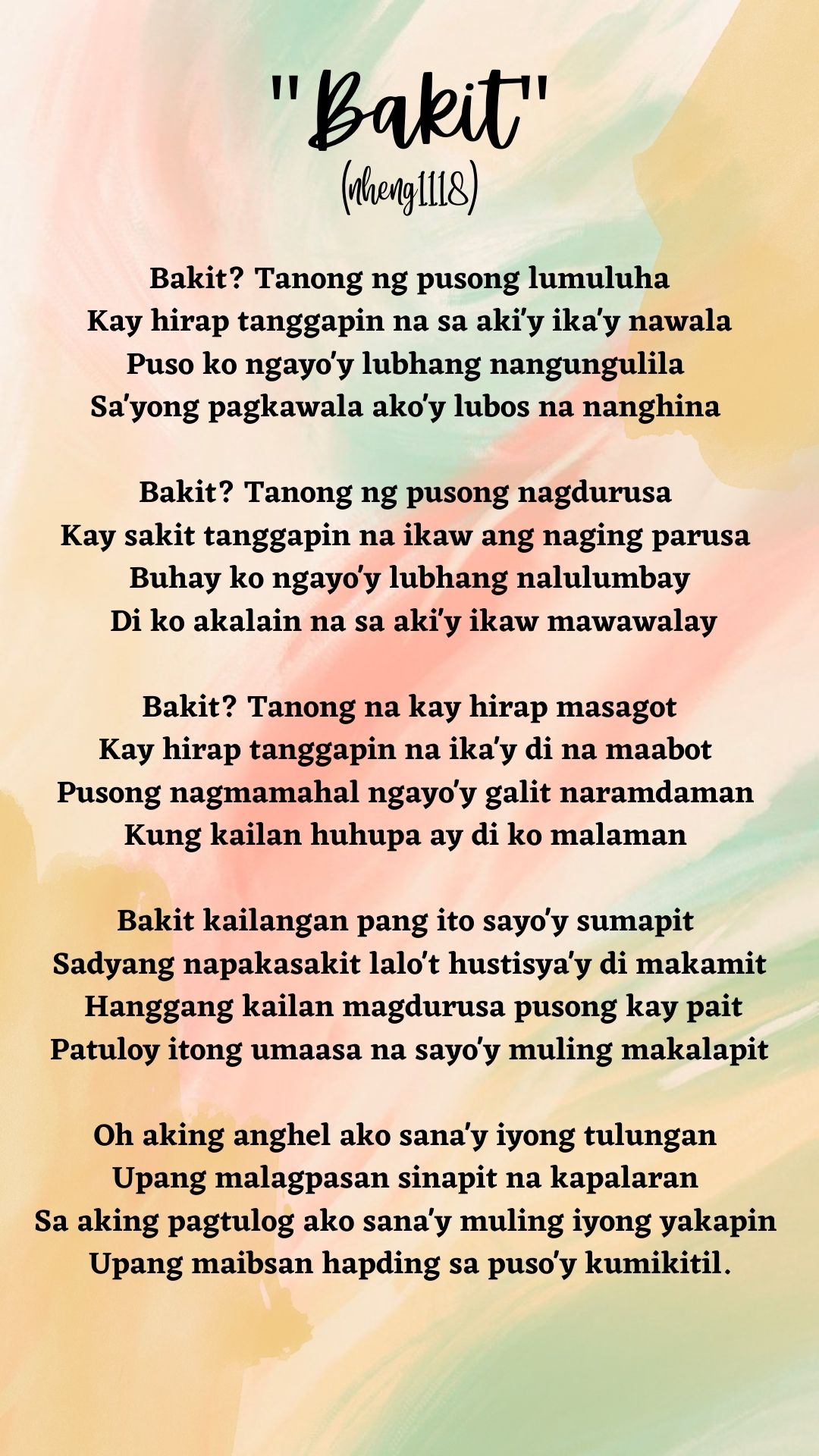 "Bakit"
(nheng1118)

Bakit? Tanong ng pusong lumuluha
Kay hirap tanggapin na sa aki'y ika'y nawala
Puso ko ngayo'y lubhang nangungulila
Sa'yong pagkawala ako'y lubos na nanghina

Bakit? Tanong ng pusong nagdurusa
Kay sakit tanggapin na ikaw ang naging parusa
Buhay ko ngayo'y lubhang nalulumbay
Di ko akalain na sa aki'y ikaw mawawalay

Bakit? Tanong na kay hirap masagot
Kay hirap tanggapin na ika'y di na maabot
Pusong nagmamahal ngayo'y galit naramdaman
Kung kailan huhupa ay di ko malaman

Bakit kailangan pang ito sayo'y sumapit
Sadyang napakasakit lalo't hustisya'y di makamit
Hanggang kailan magdurusa pusong kay pait
Patuloy itong umaasa na sayo'y muling makalapit

Oh aking anghel ako sana'y iyong tulungan
Upang malagpasan sinapit na kapalaran
Sa aking pagtulog ako sana'y muling iyong yakapin
Upang maibsan hapding sa puso'y kumikitil.